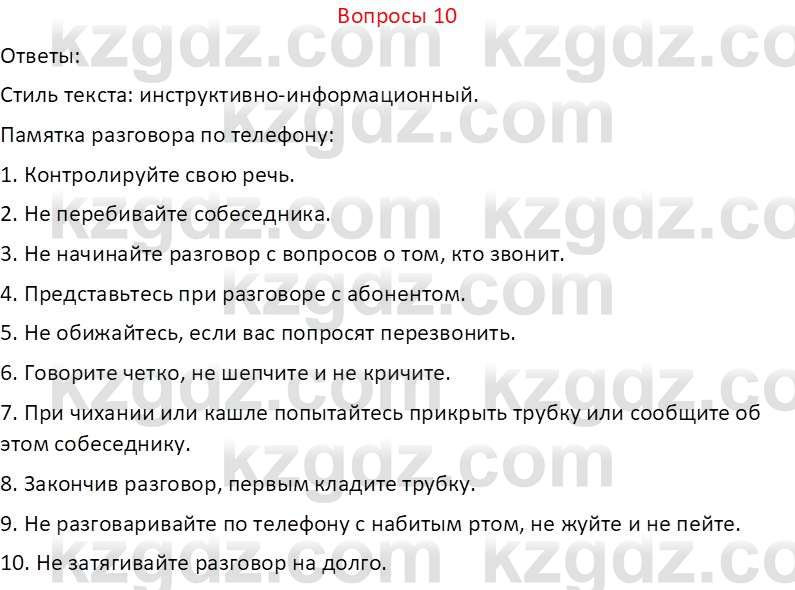 Вопросы 10

Ответы:

Стиль текста: инструктивно-информационный.

Памятка разговора по телефону:

1. Контролируйте свою речь.

2. Не перебивайте собеседника.

3. Не начинайте разговор с вопросов о том, кто звонит.

4. Представьтесь при разговоре с абонентом.

5. Не обижайтесь, если вас попросят перезвонить.

6. Говорите четко, не шепчите и не кричите.

7. При чихании или кашле попытайтесь прикрыть трубку или сообщите об этом собеседнику.

8. Закончив разговор, первым кладите трубку.

9. Не разговаривайте по телефону с набитым ртом, не жуйте и не пейте.

10. Не затягивайте разговор на долго.

kzgdz.com